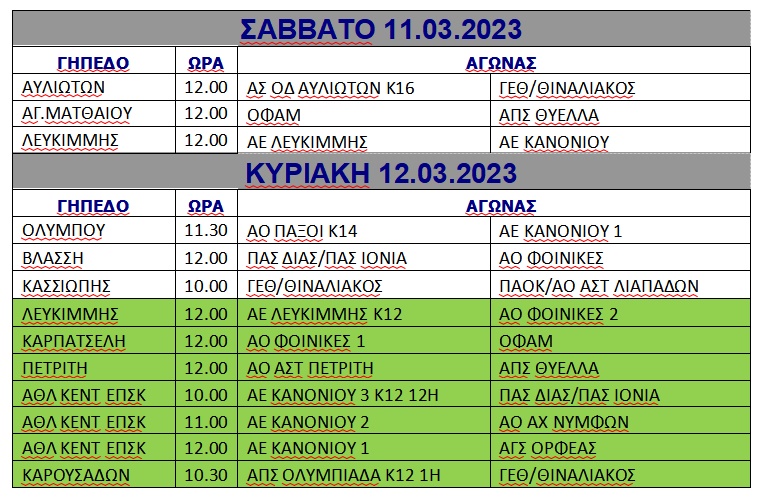 ΣΑΒΒΑΤΟ 11.03.2023

| ΓΗΠΕΔΟ | ΩΡΑ | ΑΓΩΝΑΣ | |
|---|---|---|---|
| ΑΥΛΙΩΤΩΝ | 12.00 | ΑΣ ΟΔ ΑΥΛΙΩΤΩΝ Κ16 | ΓΕΘ/ΘΙΝΑΛΙΑΚΟΣ |
| ΑΓ.ΜΑΤΘΑΙΟΥ | 12.00 | ΟΦΑΜ | ΑΠΣ ΘΥΕΛΛΑ |
| ΛΕΥΚΙΜΜΗΣ | 12.00 | ΑΕ ΛΕΥΚΙΜΜΗΣ | ΑΕ ΚΑΝΟΝΙΟΥ |

ΚΥΡΙΑΚΗ 12.03.2023

| ΓΗΠΕΔΟ | ΩΡΑ | ΑΓΩΝΑΣ | |
|---|---|---|---|
| ΟΛΥΜΠΟΥ | 11.30 | ΑΟ ΠΑΞΟΙ Κ14 | ΑΕ ΚΑΝΟΝΙΟΥ 1 |
| ΒΛΑΣΣΗ | 12.00 | ΠΑΣ ΔΙΑΣ/ΠΑΣ ΙΟΝΙΑ | ΑΟ ΦΟΙΝΙΚΕΣ |
| ΚΑΣΣΙΩΠΗΣ | 10.00 | ΓΕΘ/ΘΙΝΑΛΙΑΚΟΣ | ΠΑΟΚ/ΑΟ ΑΣΤ ΛΙΑΠΑΔΩΝ |
| ΛΕΥΚΙΜΜΗΣ | 12.00 | ΑΕ ΛΕΥΚΙΜΜΗΣ Κ12 | ΑΟ ΦΟΙΝΙΚΕΣ 2 |
| ΚΑΡΠΑΤΣΕΛΗ | 12.00 | ΑΟ ΦΟΙΝΙΚΕΣ 1 | ΟΦΑΜ |
| ΠΕΤΡΙΤΗ | 12.00 | ΑΟ ΑΣΤ ΠΕΤΡΙΤΗ | ΑΠΣ ΘΥΕΛΛΑ |
| ΑΘΛ ΚΕΝΤ ΕΠΣΚ | 10.00 | ΑΕ ΚΑΝΟΝΙΟΥ 3 Κ12 12Η | ΠΑΣ ΔΙΑΣ/ΠΑΣ ΙΟΝΙΑ |
| ΑΘΛ ΚΕΝΤ ΕΠΣΚ | 11.00 | ΑΕ ΚΑΝΟΝΙΟΥ 2 | ΑΟ ΑΧ ΝΥΜΦΩΝ |
| ΑΘΛ ΚΕΝΤ ΕΠΣΚ | 12.00 | ΑΕ ΚΑΝΟΝΙΟΥ 1 | ΑΓΣ ΟΡΦΕΑΣ |
| ΚΑΡΟΥΣΑΔΩΝ | 10.30 | ΑΠΣ ΟΛΥΜΠΙΑΔΑ Κ12 1Η | ΓΕΘ/ΘΙΝΑΛΙΑΚΟΣ |